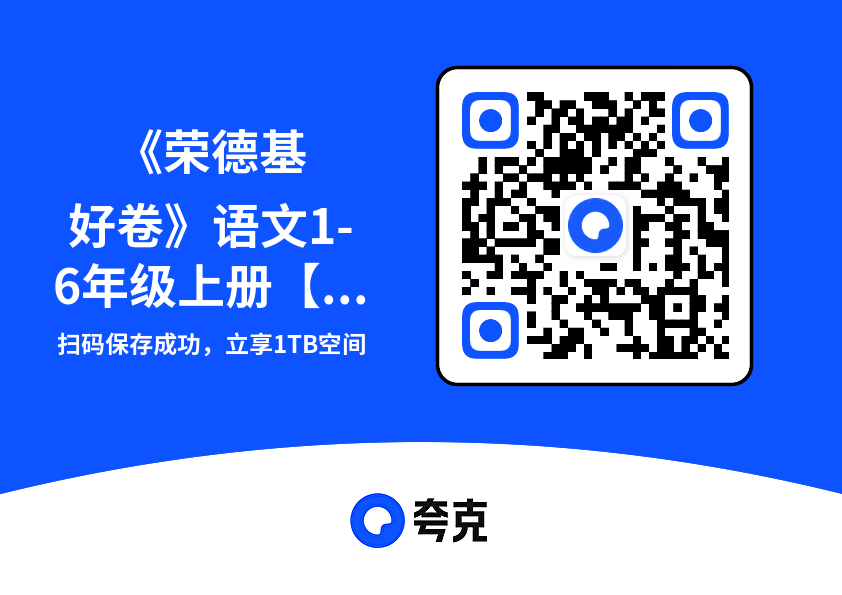 《荣德基好卷》语文1-6年级上册【...

扫码保存成功，立享1TB空间

夸克